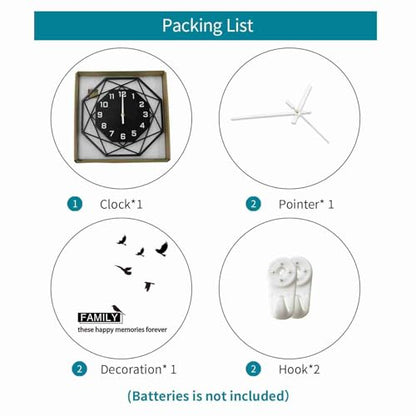 Packing List

12
1
2
3
4
5
6
7
8
9
10

1 Clock*1

2 Pointer* 1

FAMILY
these happy memories forever

2 Decoration* 1

2 Hook*2

(Batteries is not included)